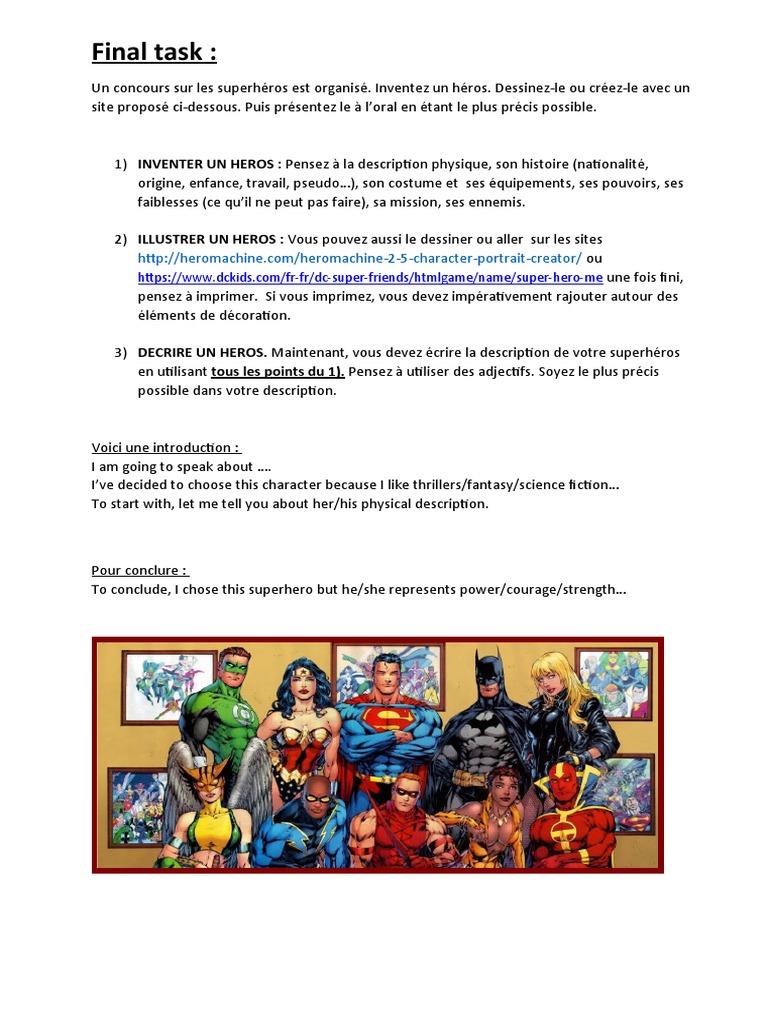 Final task :

Un concours sur les superhéros est organisé. Inventez un héros. Dessinez-le ou créez-le avec un site proposé ci-dessous. Puis présentez le à l'oral en étant le plus précis possible.

1) INVENTER UN HEROS : Pensez à la description physique, son histoire (nationalité, origine, enfance, travail, pseudo…), son costume et ses équipements, ses pouvoirs, ses faiblesses (ce qu'il ne peut pas faire), sa mission, ses ennemis.

2) ILLUSTRER UN HEROS : Vous pouvez aussi le dessiner ou aller sur les sites http://heromachine.com/heromachine-2-5-character-portrait-creator/ ou https://www.dckids.com/fr-fr/dc-super-friends/htmlgame/name/super-hero-me une fois fini, pensez à imprimer. Si vous imprimez, vous devez impérativement rajouter autour des éléments de décoration.

3) DECRIRE UN HEROS. Maintenant, vous devez écrire la description de votre superhéros en utilisant tous les points du 1). Pensez à utiliser des adjectifs. Soyez le plus précis possible dans votre description.

Voici une introduction :
I am going to speak about ….
I've decided to choose this character because I like thrillers/fantasy/science fiction…
To start with, let me tell you about her/his physical description.

Pour conclure :
To conclude, I chose this superhero but he/she represents power/courage/strength…